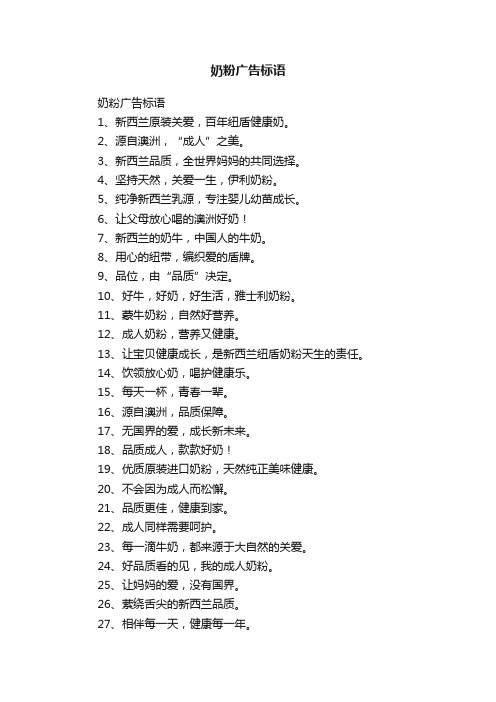 奶粉广告标语

奶粉广告标语

1、新西兰原装关爱，百年纽盾健康奶。

2、源自澳洲，“成人”之美。

3、新西兰品质，全世界妈妈的共同选择。

4、坚持天然，关爱一生，伊利奶粉。

5、纯净新西兰乳源，专注婴儿幼苗成长。

6、让父母放心喝的澳洲好奶！

7、新西兰的奶牛，中国人的牛奶。

8、用心的纽带，编织爱的盾牌。

9、品位，由“品质”决定。

10、好牛，好奶，好生活，雅士利奶粉。

11、蒙牛奶粉，自然好营养。

12、成人奶粉，营养又健康。

13、让宝贝健康成长，是新西兰纽盾奶粉天生的责任。

14、饮领放心奶，喝护健康乐。

15、每天一杯，青春一辈。

16、源自澳洲，品质保障。

17、无国界的爱，成长新未来。

18、品质成人，款款好奶！

19、优质原装进口奶粉，天然纯正美味健康。

20、不会因为成人而松懈。

21、品质更佳，健康到家。

22、成人同样需要呵护。

23、每一滴牛奶，都来源于大自然的关爱。

24、好品质看的见，我的成人奶粉。

25、让妈妈的爱，没有国界。

26、萦绕舌尖的新西兰品质。

27、相伴每一天，健康每一年。